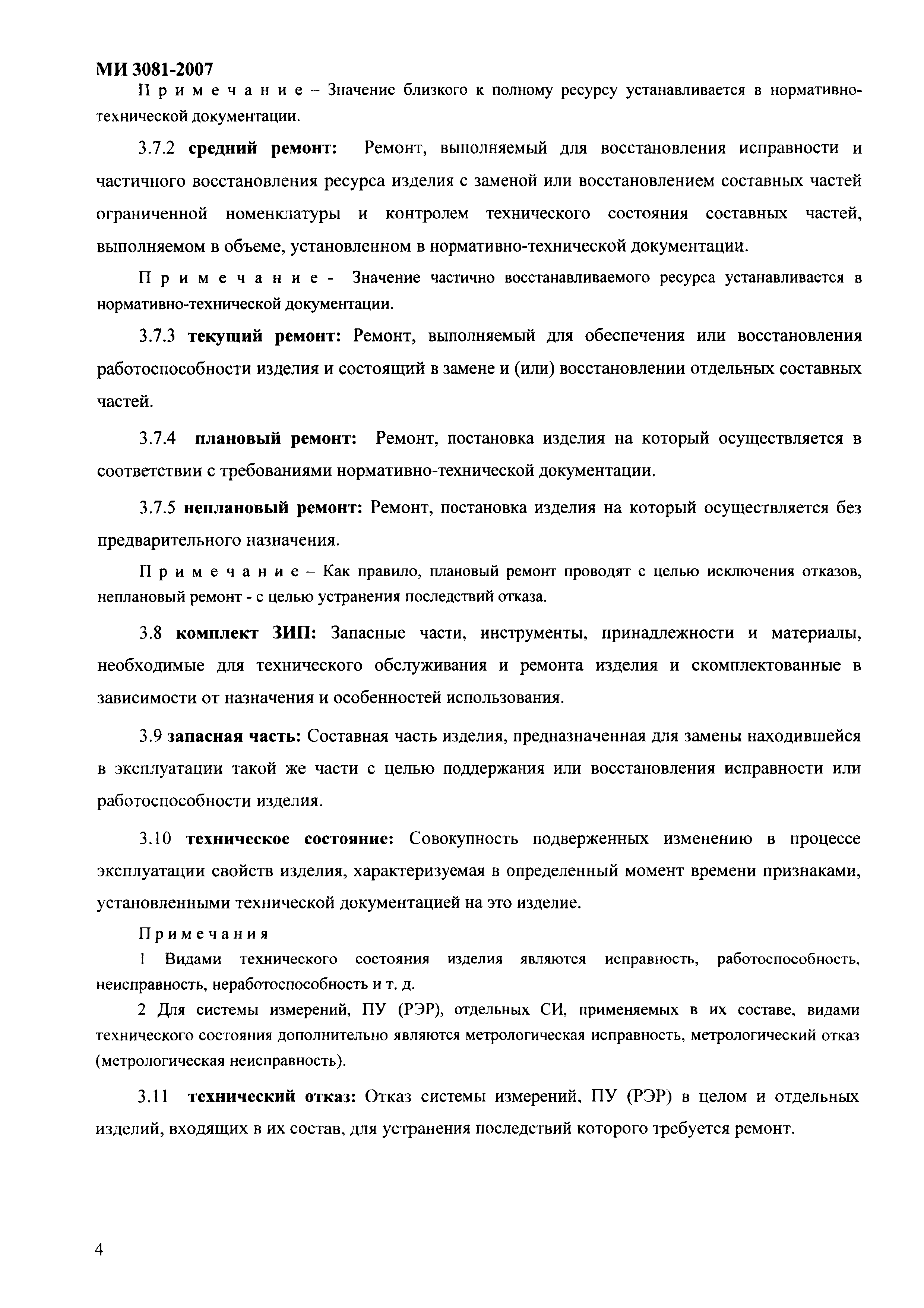 МИ 3081-2007

Примечание – Значение близкого к полному ресурсу устанавливается в нормативно-технической документации.

3.7.2 средний ремонт: Ремонт, выполняемый для восстановления исправности и частичного восстановления ресурса изделия с заменой или восстановлением составных частей ограниченной номенклатуры и контролем технического состояния составных частей, выполняемом в объеме, установленном в нормативно-технической документации.

Примечание - Значение частично восстанавливаемого ресурса устанавливается в нормативно-технической документации.

3.7.3 текущий ремонт: Ремонт, выполняемый для обеспечения или восстановления работоспособности изделия и состоящий в замене и (или) восстановлении отдельных составных частей.

3.7.4 плановый ремонт: Ремонт, постановка изделия на который осуществляется в соответствии с требованиями нормативно-технической документации.

3.7.5 неплановый ремонт: Ремонт, постановка изделия на который осуществляется без предварительного назначения.

Примечание – Как правило, плановый ремонт проводят с целью исключения отказов, неплановый ремонт - с целью устранения последствий отказа.

3.8 комплект ЗИП: Запасные части, инструменты, принадлежности и материалы, необходимые для технического обслуживания и ремонта изделия и скомплектованные в зависимости от назначения и особенностей использования.

3.9 запасная часть: Составная часть изделия, предназначенная для замены находившейся в эксплуатации такой же части с целью поддержания или восстановления исправности или работоспособности изделия.

3.10 техническое состояние: Совокупность подверженных изменению в процессе эксплуатации свойств изделия, характеризуемая в определенный момент времени признаками, установленными технической документацией на это изделие.

Примечания

1 Видами технического состояния изделия являются исправность, работоспособность, неисправность, неработоспособность и т. д.

2 Для системы измерений, ПУ (РЭР), отдельных СИ, применяемых в их составе, видами технического состояния дополнительно являются метрологическая исправность, метрологический отказ (метрологическая неисправность).

3.11 технический отказ: Отказ системы измерений, ПУ (РЭР) в целом и отдельных изделий, входящих в их состав, для устранения последствий которого требуется ремонт.

4